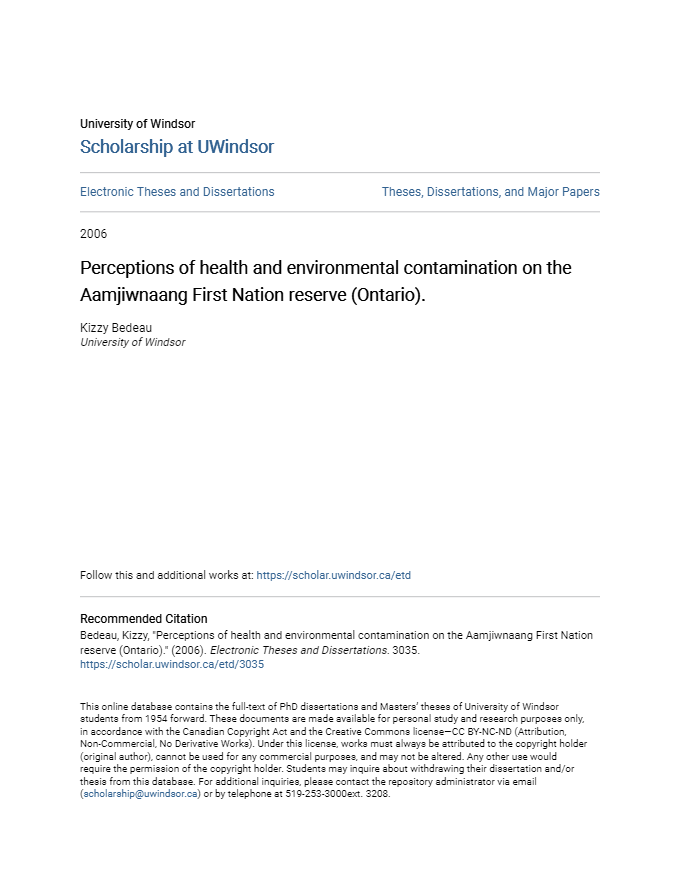 University of Windsor
Scholarship at UWindsor

Electronic Theses and Dissertations

Theses, Dissertations, and Major Papers

2006

Perceptions of health and environmental contamination on the Aamjiwnaang First Nation reserve (Ontario).

Kizzy Bedeau
University of Windsor

Follow this and additional works at: https://scholar.uwindsor.ca/etd

Recommended Citation
Bedeau, Kizzy, "Perceptions of health and environmental contamination on the Aamjiwnaang First Nation reserve (Ontario)." (2006). Electronic Theses and Dissertations. 3035.
https://scholar.uwindsor.ca/etd/3035

This online database contains the full-text of PhD dissertations and Masters' theses of University of Windsor students from 1954 forward. These documents are made available for personal study and research purposes only, in accordance with the Canadian Copyright Act and the Creative Commons license—CC BY-NC-ND (Attribution, Non-Commercial, No Derivative Works). Under this license, works must always be attributed to the copyright holder (original author), cannot be used for any commercial purposes, and may not be altered. Any other use would require the permission of the copyright holder. Students may inquire about withdrawing their dissertation and/or thesis from this database. For additional inquiries, please contact the repository administrator via email (scholarship@uwindsor.ca) or by telephone at 519-253-3000ext. 3208.